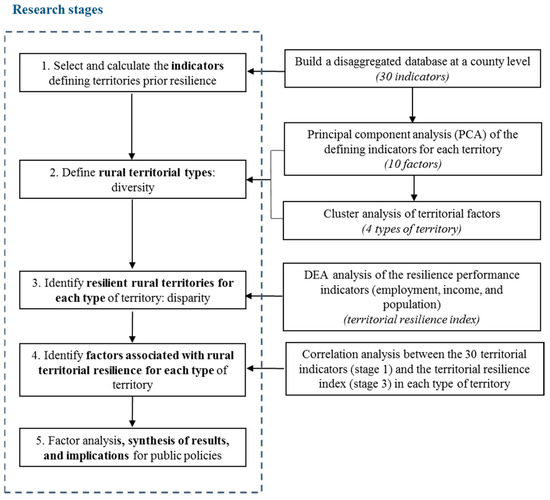 Research stages

1. Select and calculate the indicators defining territories prior resilience

2. Define rural territorial types: diversity

3. Identify resilient rural territories for each type of territory: disparity

4. Identify factors associated with rural territorial resilience for each type of territory

5. Factor analysis, synthesis of results, and implications for public policies

Build a disaggregated database at a county level
(30 indicators)

Principal component analysis (PCA) of the defining indicators for each territory
(10 factors)

Cluster analysis of territorial factors
(4 types of territory)

DEA analysis of the resilience performance indicators (employment, income, and population)
(territorial resilience index)

Correlation analysis between the 30 territorial indicators (stage 1) and the territorial resilience index (stage 3) in each type of territory